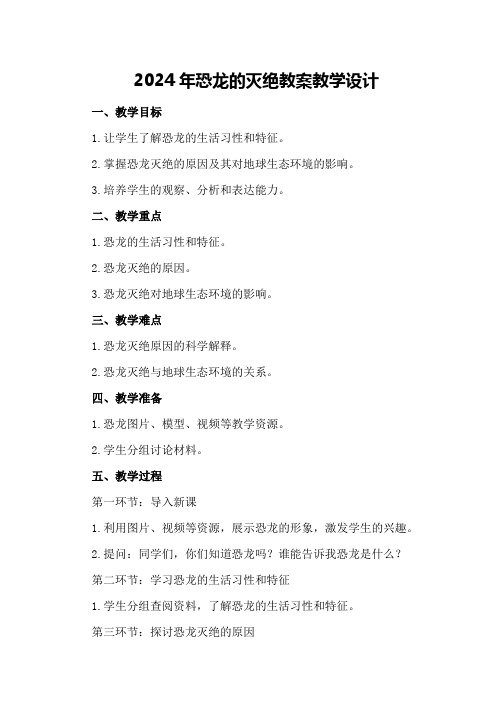 2024年恐龙的灭绝教案教学设计

一、教学目标

1.让学生了解恐龙的生活习性和特征。

2.掌握恐龙灭绝的原因及其对地球生态环境的影响。

3.培养学生的观察、分析和表达能力。

二、教学重点

1.恐龙的生活习性和特征。

2.恐龙灭绝的原因。

3.恐龙灭绝对地球生态环境的影响。

三、教学难点

1.恐龙灭绝原因的科学解释。

2.恐龙灭绝与地球生态环境的关系。

四、教学准备

1.恐龙图片、模型、视频等教学资源。

2.学生分组讨论材料。

五、教学过程

第一环节：导入新课

1.利用图片、视频等资源，展示恐龙的形象，激发学生的兴趣。

2.提问：同学们，你们知道恐龙吗？谁能告诉我恐龙是什么？

第二环节：学习恐龙的生活习性和特征

1.学生分组查阅资料，了解恐龙的生活习性和特征。

第三环节：探讨恐龙灭绝的原因